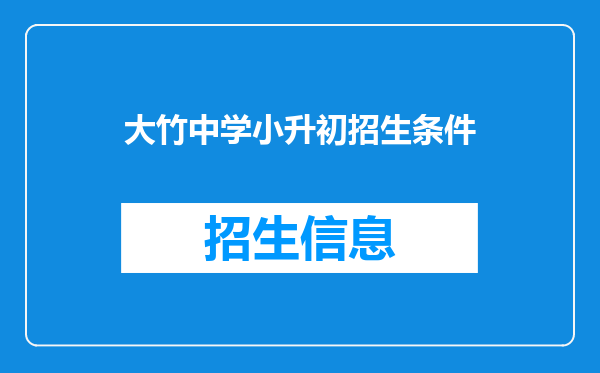 大竹中学小升初招生条件

招生信息